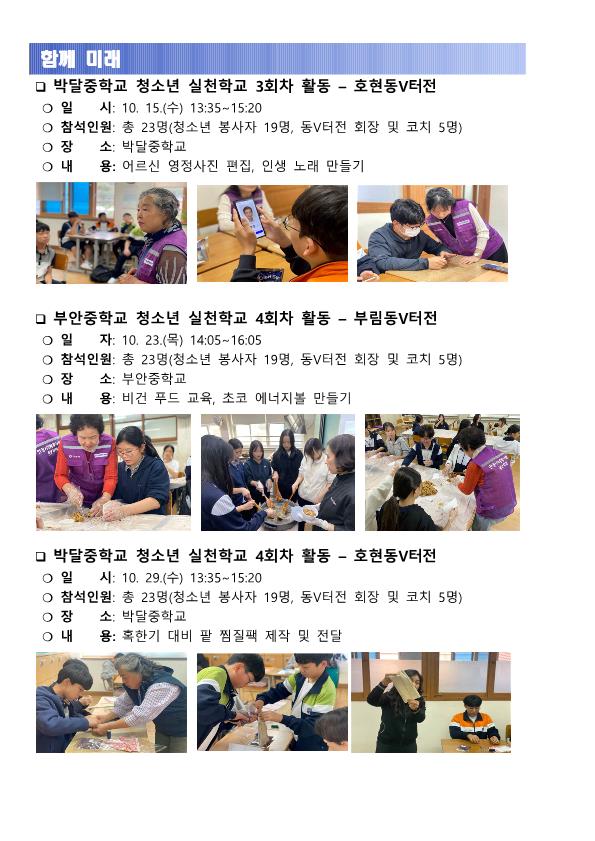 함께 미래

❑ 박달중학교 청소년 실천학교 3회차 활동 – 호현동V터전
○ 일 시: 10. 15.(수) 13:35~15:20
○ 참석인원: 총 23명(청소년 봉사자 19명, 동V터전 회장 및 코치 5명)
○ 장 소: 박달중학교
○ 내 용: 어르신 영정사진 편집, 인생 노래 만들기

❑ 부안중학교 청소년 실천학교 4회차 활동 – 부림동V터전
○ 일 자: 10. 23.(목) 14:05~16:05
○ 참석인원: 총 23명(청소년 봉사자 19명, 동V터전 회장 및 코치 5명)
○ 장 소: 부안중학교
○ 내 용: 비건 푸드 교육, 초코 에너지볼 만들기

❑ 박달중학교 청소년 실천학교 4회차 활동 – 호현동V터전
○ 일 시: 10. 29.(수) 13:35~15:20
○ 참석인원: 총 23명(청소년 봉사자 19명, 동V터전 회장 및 코치 5명)
○ 장 소: 박달중학교
○ 내 용: 혹한기 대비 팥 찜질팩 제작 및 전달